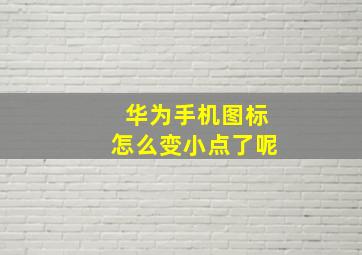 华为手机图标
怎么变小点了呢